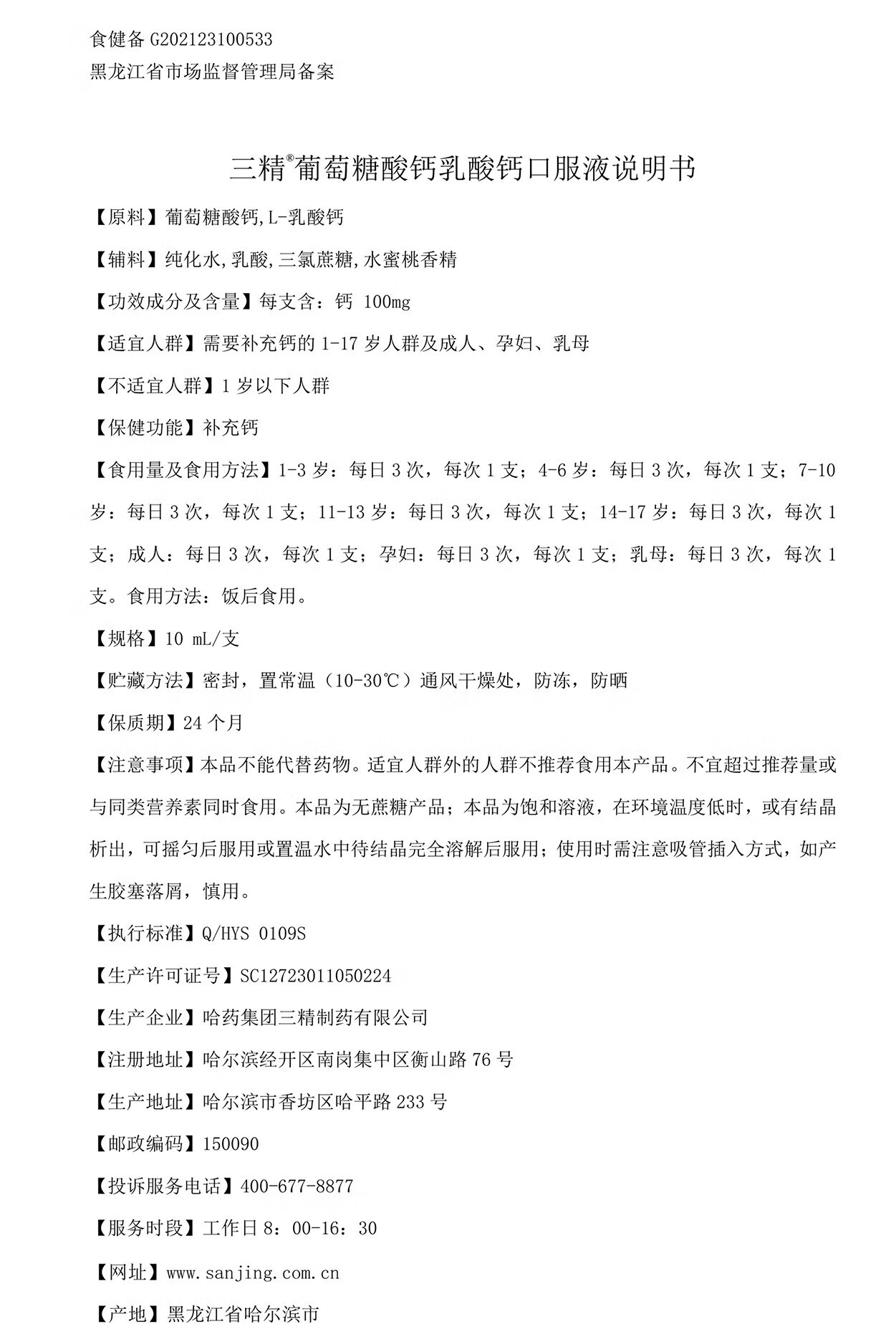 食健备 G202123100533

黑龙江省市场监督管理局备案

三精®葡萄糖酸钙乳酸钙口服液说明书

【原料】葡萄糖酸钙,L-乳酸钙

【辅料】纯化水,乳酸,三氯蔗糖,水蜜桃香精

【功效成分及含量】每支含：钙 100mg

【适宜人群】需要补充钙的 1-17 岁人群及成人、孕妇、乳母

【不适宜人群】1 岁以下人群

【保健功能】补充钙

【食用量及食用方法】1-3 岁：每日 3 次，每次 1 支；4-6 岁：每日 3 次，每次 1 支；7-10 岁：每日 3 次，每次 1 支；11-13 岁：每日 3 次，每次 1 支；14-17 岁：每日 3 次，每次 1 支；成人：每日 3 次，每次 1 支；孕妇：每日 3 次，每次 1 支；乳母：每日 3 次，每次 1 支。食用方法：饭后食用。

【规格】10 mL/支

【贮藏方法】密封，置常温（10-30℃）通风干燥处，防冻，防晒

【保质期】24 个月

【注意事项】本品不能代替药物。适宜人群外的人群不推荐食用本产品。不宜超过推荐量或与同类营养素同时食用。本品为无蔗糖产品；本品为饱和溶液，在环境温度低时，或有结晶析出，可摇匀后服用或置温水中待结晶完全溶解后服用；使用时需注意吸管插入方式，如产生胶塞落屑，慎用。

【执行标准】Q/HYS 0109S

【生产许可证号】SC12723011050224

【生产企业】哈药集团三精制药有限公司

【注册地址】哈尔滨经开区南岗集中区衡山路 76 号

【生产地址】哈尔滨市香坊区哈平路 233 号

【邮政编码】150090

【投诉服务电话】400-677-8877

【服务时段】工作日 8：00-16：30

【网址】www.sanjing.com.cn

【产地】黑龙江省哈尔滨市